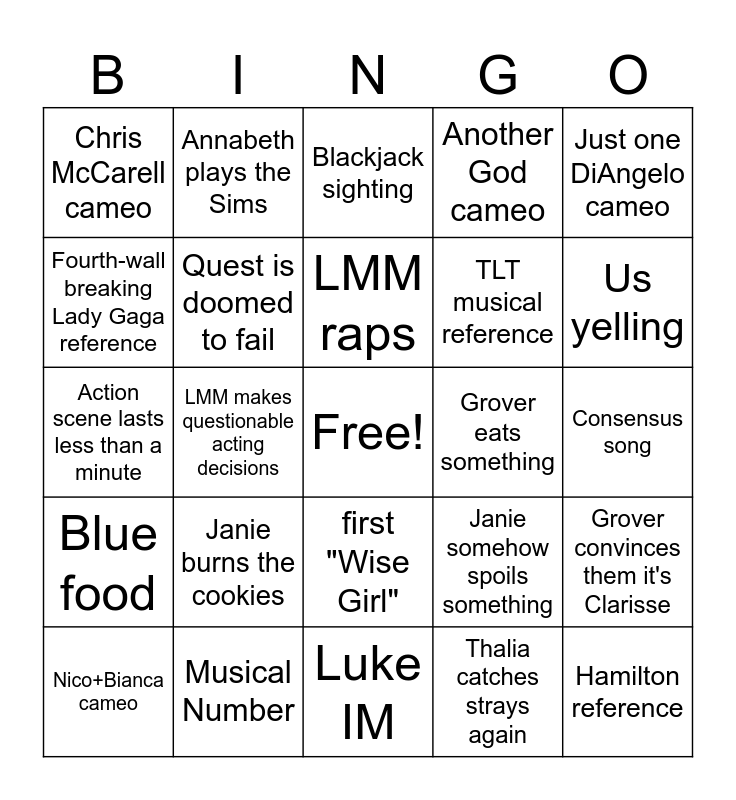 | B | I | N | G | O |
|---|---|---|---|---|
| Chris McCarell cameo | Annabeth plays the Sims | Blackjack sighting | Another God cameo | Just one DiAngelo cameo |
| Fourth-wall breaking Lady Gaga reference | Quest is doomed to fail | LMM raps | TLT musical reference | Us yelling |
| Action scene lasts less than a minute | LMM makes questionable acting decisions | Free! | Grover eats something | Consensus song |
| Blue food | Janie burns the cookies | first "Wise Girl" | Janie somehow spoils something | Grover convinces them it's Clarisse |
| Nico+Bianca cameo | Musical Number | Luke IM | Thalia catches strays again | Hamilton reference |